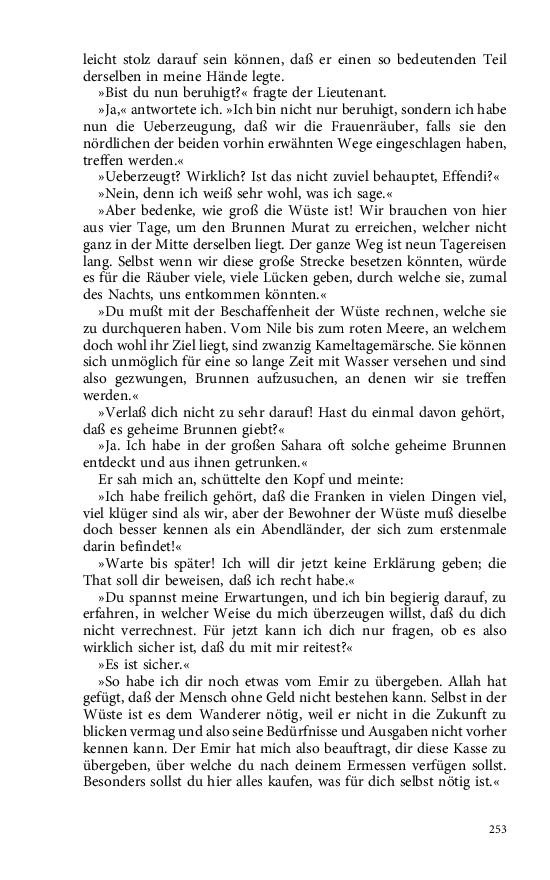 leicht stolz darauf sein können, daß er einen so bedeutenden Teil derselben in meine Hände legte.

»Bist du nun beruhigt?« fragte der Lieutenant.

»Ja,« antwortete ich. »Ich bin nicht nur beruhigt, sondern ich habe nun die Ueberzeugung, daß wir die Frauenräuber, falls sie den nördlichen der beiden vorhin erwähnten Wege eingeschlagen haben, treffen werden.«

»Ueberzeugt? Wirklich? Ist das nicht zuviel behauptet, Effendi?«

»Nein, denn ich weiß sehr wohl, was ich sage.«

»Aber bedenke, wie groß die Wüste ist! Wir brauchen von hier aus vier Tage, um den Brunnen Murat zu erreichen, welcher nicht ganz in der Mitte derselben liegt. Der ganze Weg ist neun Tagereisen lang. Selbst wenn wir diese große Strecke besetzen könnten, würde es für die Räuber viele, viele Lücken geben, durch welche sie, zumal des Nachts, uns entkommen könnten.«

»Du mußt mit der Beschaffenheit der Wüste rechnen, welche sie zu durchqueren haben. Vom Nile bis zum roten Meere, an welchem doch wohl ihr Ziel liegt, sind zwanzig Kameltagemärsche. Sie können sich unmöglich für eine so lange Zeit mit Wasser versehen und sind also gezwungen, Brunnen aufzusuchen, an denen wir sie treffen werden.«

»Verlaß dich nicht zu sehr darauf! Hast du einmal davon gehört, daß es geheime Brunnen giebt?«

»Ja. Ich habe in der großen Sahara oft solche geheime Brunnen entdeckt und aus ihnen getrunken.«

Er sah mich an, schüttelte den Kopf und meinte:

»Ich habe freilich gehört, daß die Franken in vielen Dingen viel, viel klüger sind als wir, aber der Bewohner der Wüste muß dieselbe doch besser kennen als ein Abendländer, der sich zum erstenmale darin befindet!«

»Warte bis später! Ich will dir jetzt keine Erklärung geben; die That soll dir beweisen, daß ich recht habe.«

»Du spannst meine Erwartungen, und ich bin begierig darauf, zu erfahren, in welcher Weise du mich überzeugen willst, daß du dich nicht verrechnest. Für jetzt kann ich dich nur fragen, ob es also wirklich sicher ist, daß du mit mir reitest?«

»Es ist sicher.«

»So habe ich dir noch etwas vom Emir zu übergeben. Allah hat gefügt, daß der Mensch ohne Geld nicht bestehen kann. Selbst in der Wüste ist es dem Wanderer nötig, weil er nicht in die Zukunft zu blicken vermag und also seine Bedürfnisse und Ausgaben nicht vorher kennen kann. Der Emir hat mich also beauftragt, dir diese Kasse zu übergeben, über welche du nach deinem Ermessen verfügen sollst. Besonders sollst du hier alles kaufen, was für dich selbst nötig ist.«

253